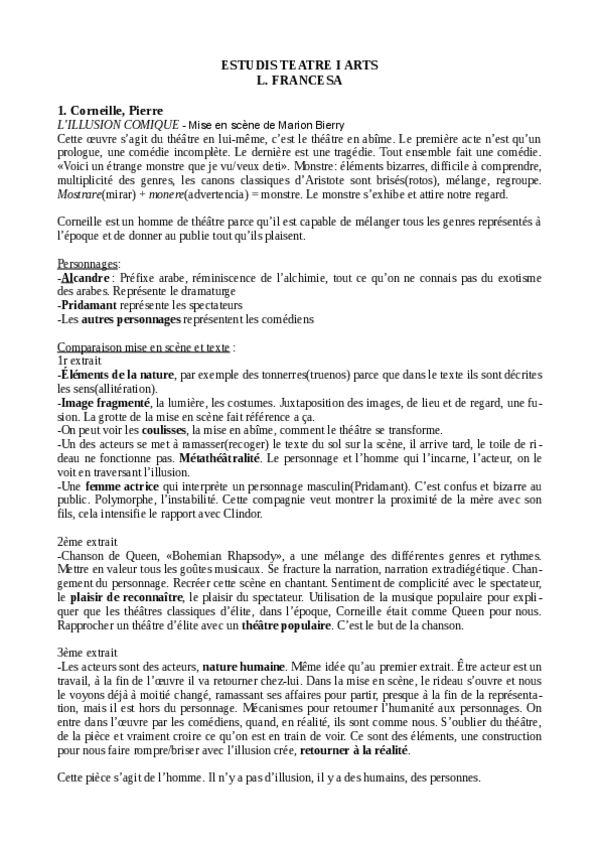 ESTUDIS TEATRE I ARTS
L. FRANCESA

1. Corneille, Pierre
L'ILLUSION COMIQUE - Mise en scène de Marion Bierry
Cette œuvre s'agit du théâtre en lui-même, c'est le théâtre en abîme. Le première acte n'est qu'un prologue, une comédie incomplète. Le dernière est une tragédie. Tout ensemble fait une comédie. «Voici un étrange monstre que je vu/veux deti». Monstre: éléments bizarres, difficile à comprendre, multiplicité des genres, les canons classiques d'Aristote sont brisés(rotos), mélange, regroupe. Mostrare(mirar) + monere(advertencia) = monstre. Le monstre s'exhibe et attire notre regard.

Corneille est un homme de théâtre parce qu'il est capable de mélanger tous les genres représentés à l'époque et de donner au publie tout qu'ils plaisent.

Personnages:
-Alcandre : Préfixe arabe, réminiscence de l'alchimie, tout ce qu'on ne connais pas du exotisme des arabes. Représente le dramaturge
-Pridamant représente les spectateurs
-Les autres personnages représentent les comédiens

Comparaison mise en scène et texte :
1r extrait
-Éléments de la nature, par exemple des tonnerres(truenos) parce que dans le texte ils sont décrites les sens(allitération).
-Image fragmenté, la lumière, les costumes. Juxtaposition des images, de lieu et de regard, une fusion. La grotte de la mise en scène fait référence a ça.
-On peut voir les coulisses, la mise en abîme, comment le théâtre se transforme.
-Un des acteurs se met à ramasser(recoger) le texte du sol sur la scène, il arrive tard, le toile de rideau ne fonctionne pas. Métathéâtralité. Le personnage et l'homme qui l'incarne, l'acteur, on le voit en traversant l'illusion.
-Une femme actrice qui interprète un personnage masculin(Pridamant). C'est confus et bizarre au public. Polymorphe, l'instabilité. Cette compagnie veut montrer la proximité de la mère avec son fils, cela intensifie le rapport avec Clindor.

2ème extrait
-Chanson de Queen, «Bohemian Rhapsody», a une mélange des différentes genres et rythmes. Mettre en valeur tous les goûtes musicaux. Se fracture la narration, narration extradiégétique. Changement du personnage. Recréer cette scène en chantant. Sentiment de complicité avec le spectateur, le plaisir de reconnaître, le plaisir du spectateur. Utilisation de la musique populaire pour expliquer que les théâtres classiques d'élite, dans l'époque, Corneille était comme Queen pour nous. Rapprocher un théâtre d'élite avec un théâtre populaire. C'est le but de la chanson.

3ème extrait
-Les acteurs sont des acteurs, nature humaine. Même idée qu'au premier extrait. Être acteur est un travail, à la fin de l'œuvre il va retourner chez-lui. Dans la mise en scène, le rideau s'ouvre et nous le voyons déjà à moitié changé, ramassant ses affaires pour partir, presque à la fin de la représentation, mais il est hors du personnage. Mécanismes pour retourner l'humanité aux personnages. On entre dans l'œuvre par les comédiens, quand, en réalité, ils sont comme nous. S'oublier du théâtre, de la pièce et vraiment croire ce qu'on est en train de voir. Ce sont des éléments, une construction pour nous faire rompre/briser avec l'illusion crée, retourner à la réalité.

Cette pièce s'agit de l'homme. Il n'y a pas d'illusion, il y a des humains, des personnes.